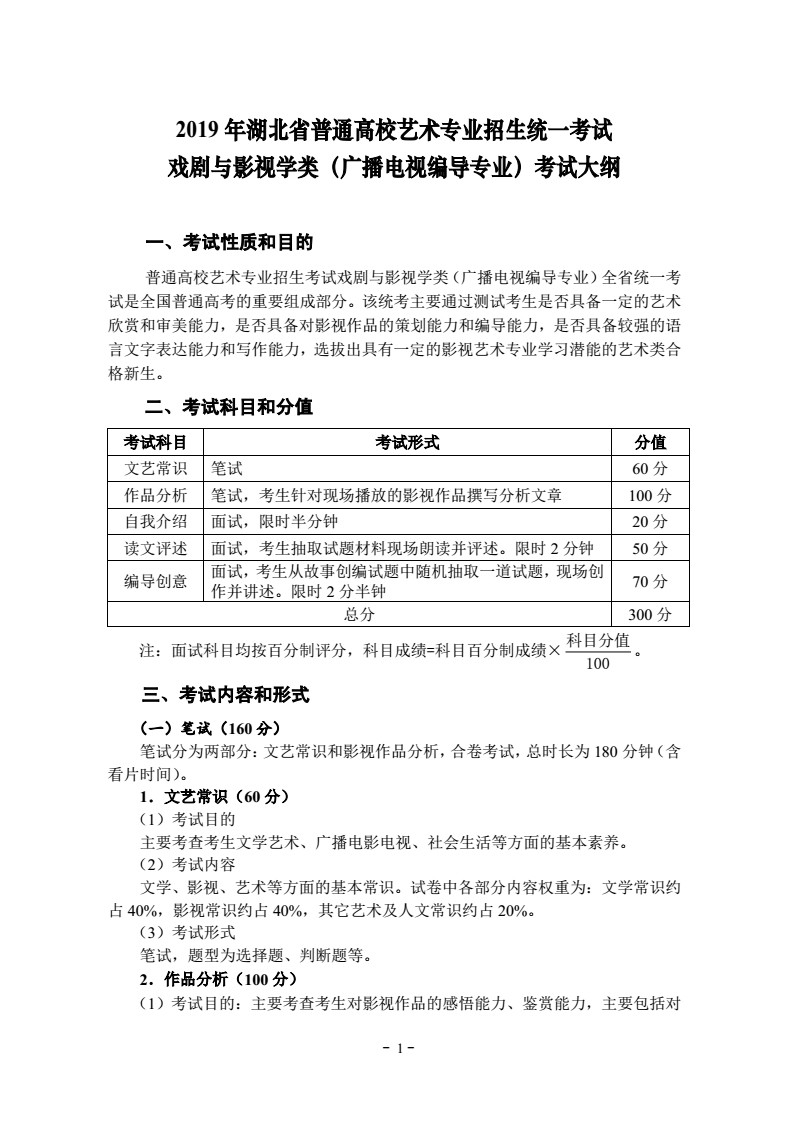 2019 年湖北省普通高校艺术专业招生统一考试
戏剧与影视学类（广播电视编导专业）考试大纲

一、考试性质和目的

普通高校艺术专业招生考试戏剧与影视学类（广播电视编导专业）全省统一考试是全国普通高考的重要组成部分。该统考主要通过测试考生是否具备一定的艺术欣赏和审美能力，是否具备对影视作品的策划能力和编导能力，是否具备较强的语言文字表达能力和写作能力，选拔出具有一定的影视艺术专业学习潜能的艺术类合格新生。

二、考试科目和分值

| 考试科目 | 考试形式 | 分值 |
|---|---|---|
| 文艺常识 | 笔试 | 60 分 |
| 作品分析 | 笔试，考生针对现场播放的影视作品撰写分析文章 | 100 分 |
| 自我介绍 | 面试，限时半分钟 | 20 分 |
| 读文评述 | 面试，考生抽取试题材料现场朗读并评述。限时 2 分钟 | 50 分 |
| 编导创意 | 面试，考生从故事创编试题中随机抽取一道试题，现场创作并讲述。限时 2 分半钟 | 70 分 |
| 总分 | | 300 分 |

注：面试科目均按百分制评分，科目成绩=科目百分制成绩×$\frac{科目分值}{100}$。

三、考试内容和形式

（一）笔试（160 分）

笔试分为两部分：文艺常识和影视作品分析，合卷考试，总时长为 180 分钟（含看片时间）。

1．文艺常识（60 分）

（1）考试目的

主要考查考生文学艺术、广播电影电视、社会生活等方面的基本素养。

（2）考试内容

文学、影视、艺术等方面的基本常识。试卷中各部分内容权重为：文学常识约占 40%，影视常识约占 40%，其它艺术及人文常识约占 20%。

（3）考试形式

笔试，题型为选择题、判断题等。

2．作品分析（100 分）

（1）考试目的：主要考查考生对影视作品的感悟能力、鉴赏能力，主要包括对

- 1 -